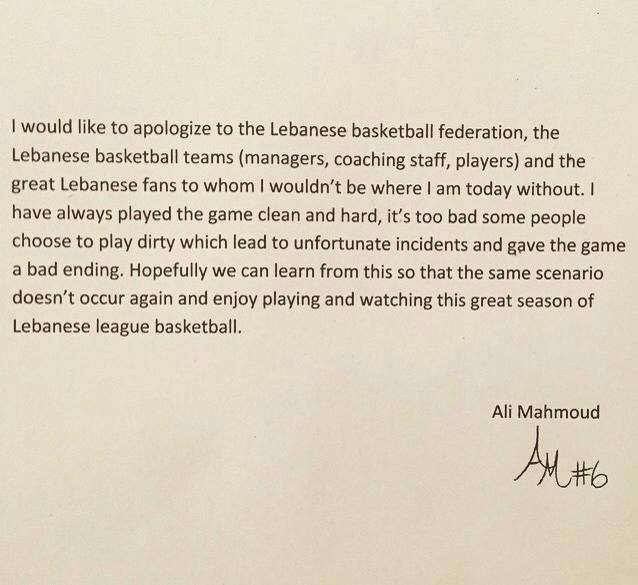 I would like to apologize to the Lebanese basketball federation, the Lebanese basketball teams (managers, coaching staff, players) and the great Lebanese fans to whom I wouldn't be where I am today without. I have always played the game clean and hard, it's too bad some people choose to play dirty which lead to unfortunate incidents and gave the game a bad ending. Hopefully we can learn from this so that the same scenario doesn't occur again and enjoy playing and watching this great season of Lebanese league basketball.

Ali Mahmoud

AM #6